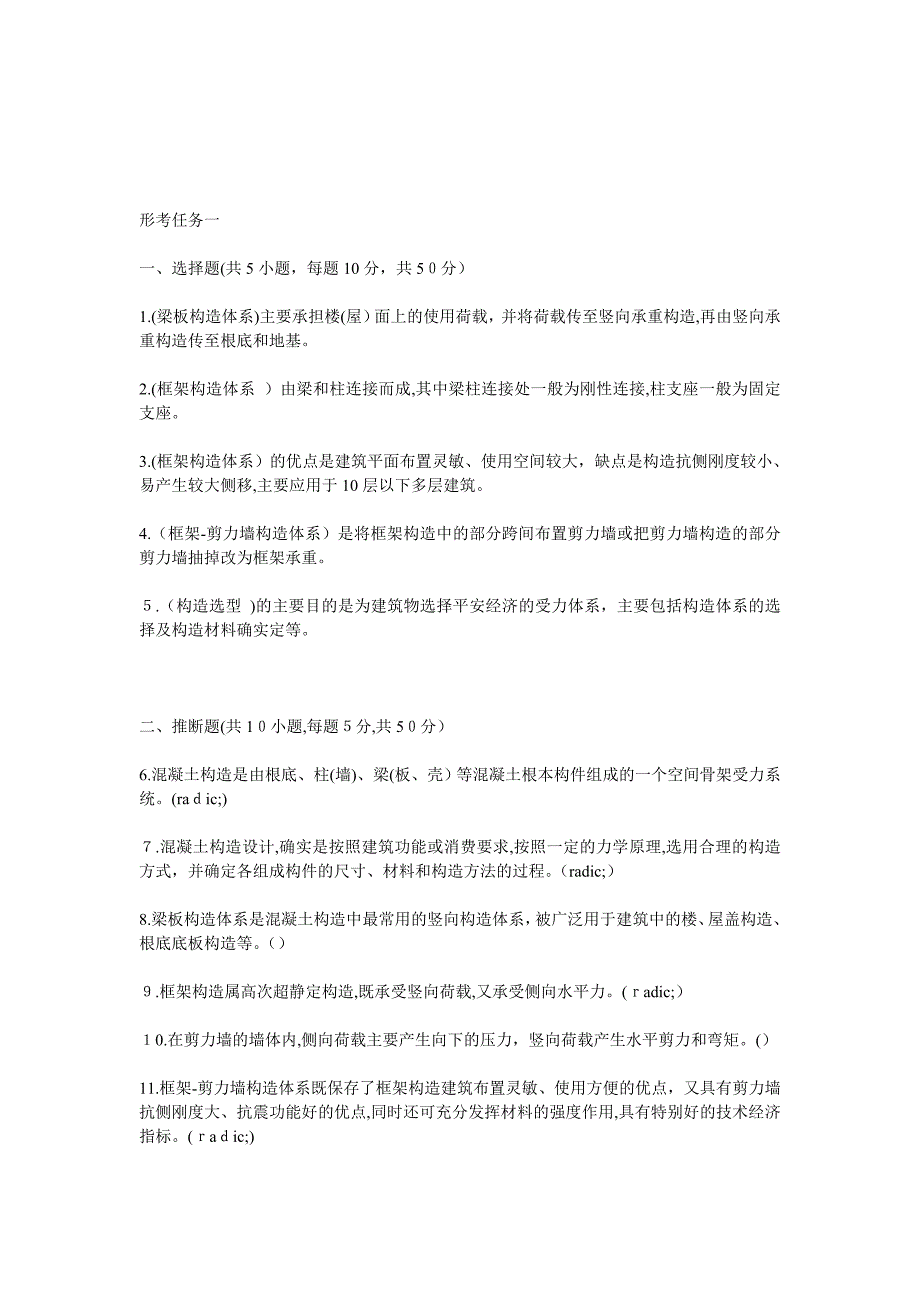 形考任务一

一、选择题(共 5 小题，每题 10 分，共 5 0 分）

1.(梁板构造体系)主要承担楼(屋）面上的使用荷载，并将荷载传至竖向承重构造,再由竖向承重构造传至根底和地基。

2.(框架构造体系 ）由梁和柱连接而成,其中梁柱连接处一般为刚性连接,柱支座一般为固定支座。

3.(框架构造体系）的优点是建筑平面布置灵敏、使用空间较大，缺点是构造抗侧刚度较小、易产生较大侧移,主要应用于 10 层以下多层建筑。

4.（框架-剪力墙构造体系）是将框架构造中的部分跨间布置剪力墙或把剪力墙构造的部分剪力墙抽掉改为框架承重。

５.（构造选型 )的主要目的是为建筑物选择平安经济的受力体系，主要包括构造体系的选择及构造材料确实定等。

二、推断题(共 1 0 小题,每题 5 分,共 5 0 分）

6.混凝土构造是由根底、柱(墙)、梁(板、壳）等混凝土根本构件组成的一个空间骨架受力系统。(ra d ic;)

７.混凝土构造设计,确实是按照建筑功能或消费要求,按照一定的力学原理,选用合理的构造方式，并确定各组成构件的尺寸、材料和构造方法的过程。(radic;）

8.梁板构造体系是混凝土构造中最常用的竖向构造体系，被广泛用于建筑中的楼、屋盖构造、根底底板构造等。()

９.框架构造属高次超静定构造,既承受竖向荷载,又承受侧向水平力。(ｒadic;）

１0.在剪力墙的墙体内,侧向荷载主要产生向下的压力，竖向荷载产生水平剪力和弯矩。()

11.框架-剪力墙构造体系既保存了框架构造建筑布置灵敏、使用方便的优点，又具有剪力墙抗侧刚度大、抗震功能好的优点,同时还可充分发挥材料的强度作用,具有特别好的技术经济指标。(ｒa d ic;)